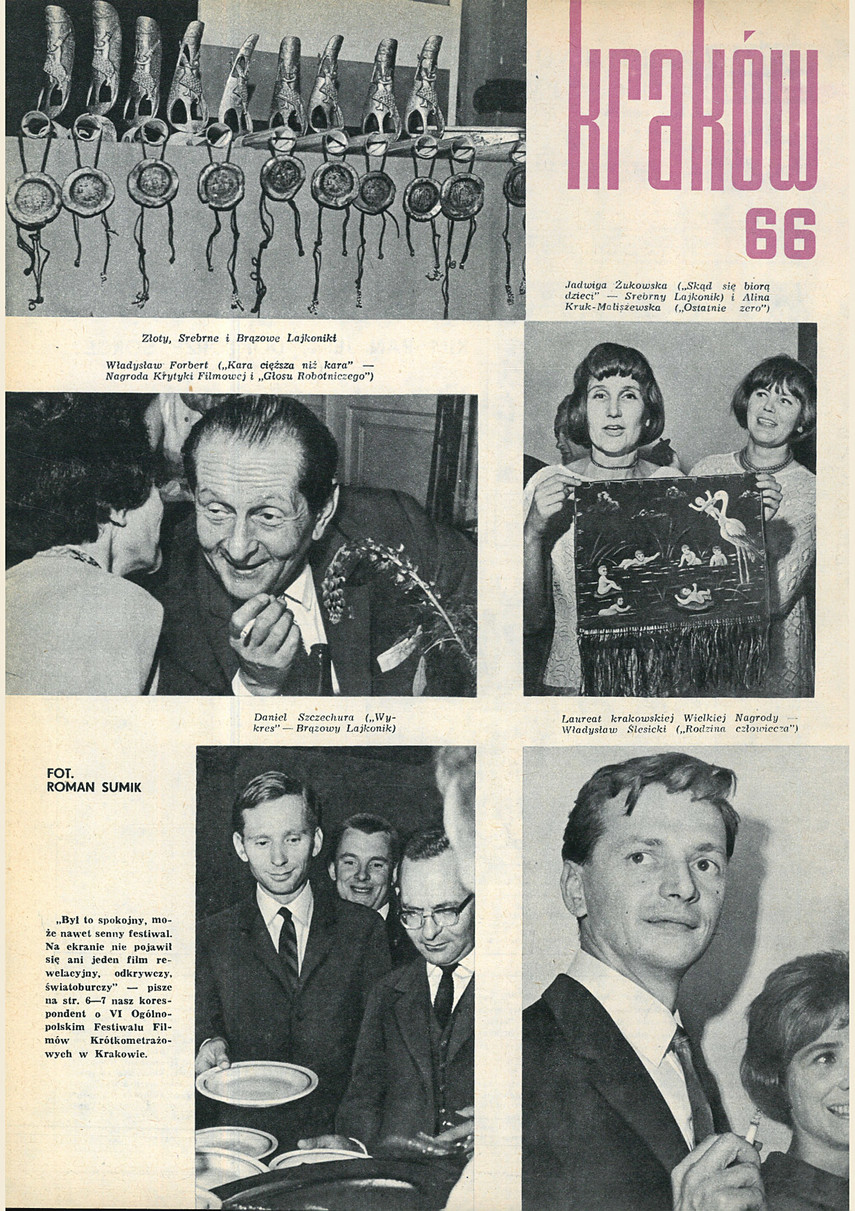 kraków 66

Jadwiga Żukowska („Skąd się biorą dzieci" — Srebrny Lajkonik) i Alina Kruk-Maliszewska („Ostatnie zero")

Złoty, Srebrne i Brązowe Lajkoniki

Władysław Forbert („Kara cięższa niż kara" — Nagroda Krytyki Filmowej i „Głosu Robotniczego")

Daniel Szczechura („Wykres" — Brązowy Lajkonik)

Laureat krakowskiej Wielkiej Nagrody — Władysław Ślesicki („Rodzina człowiecza")

FOT. ROMAN SUMIK

„Był to spokojny, może nawet senny festiwal. Na ekranie nie pojawił się ani jeden film rewelacyjny, odkrywczy, światoburczy" — pisze na str. 6—7 nasz korespondent o VI Ogólnopolskim Festiwalu Filmów Krótkometrażowych w Krakowie.